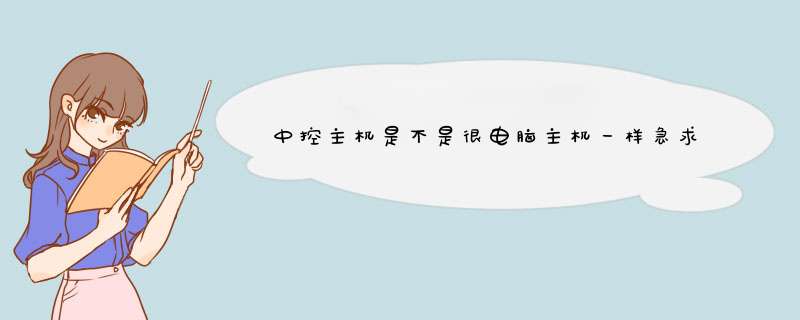 中控主机是不是很电脑主机一样急求